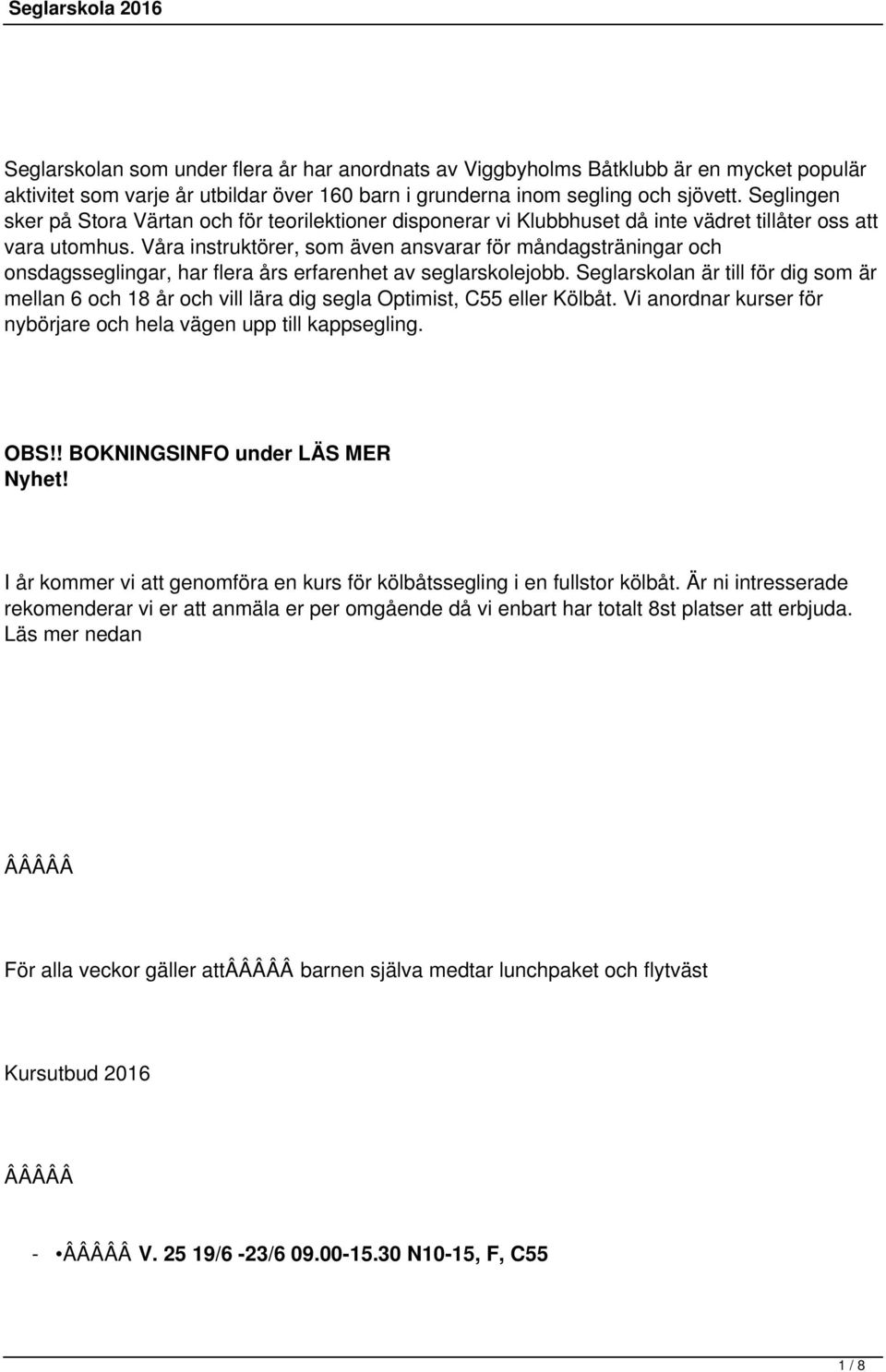 Seglarskola 2016

Seglarskolan som under flera år har anordnats av Viggbyholms Båtklubb är en mycket populär aktivitet som varje år utbildar över 160 barn i grunderna inom segling och sjövett. Seglingen sker på Stora Värtan och för teorilektioner disponerar vi Klubbhuset då inte vädret tillåter oss att vara utomhus. Våra instruktörer, som även ansvarar för måndagsträningar och onsdagsseglingar, har flera års erfarenhet av seglarskolejobb. Seglarskolan är till för dig som är mellan 6 och 18 år och vill lära dig segla Optimist, C55 eller Kölbåt. Vi anordnar kurser för nybörjare och hela vägen upp till kappsegling.

OBS!! BOKNINGSINFO under LÄS MER
Nyhet!

I år kommer vi att genomföra en kurs för kölbåtssegling i en fullstor kölbåt. Är ni intresserade rekomenderar vi er att anmäla er per omgående då vi enbart har totalt 8st platser att erbjuda. Läs mer nedan

ÂÂÂÂÂ

För alla veckor gäller attÂÂÂÂÂ barnen själva medtar lunchpaket och flytväst

Kursutbud 2016

ÂÂÂÂÂ

- •ÂÂÂÂÂ V. 25 19/6 -23/6 09.00-15.30 N10-15, F, C55

1 / 8